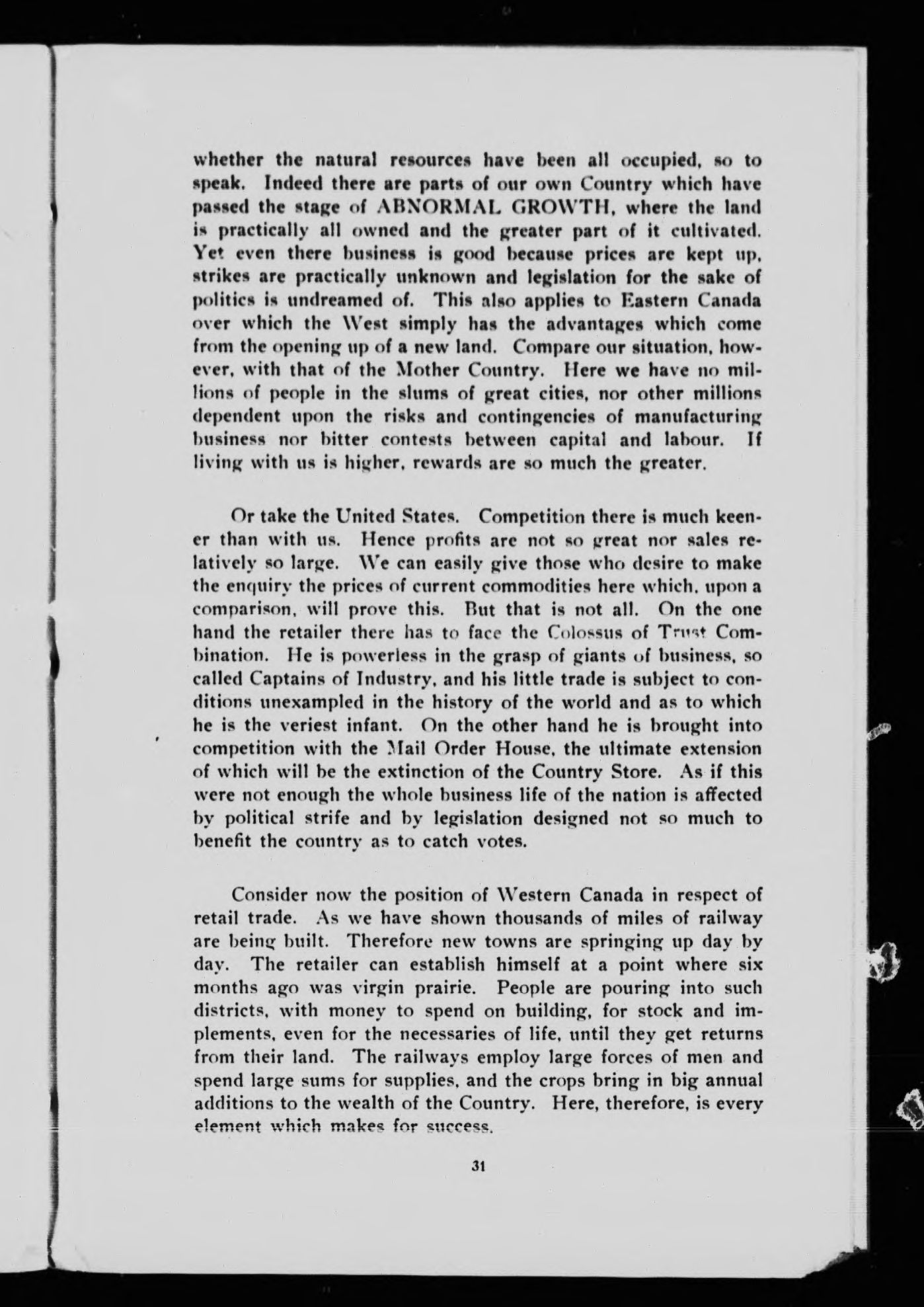 whether the natural resources have been all occupied, so to speak. Indeed there are parts of our own Country which have passed the stage of ABNORMAL GROWTH, where the land is practically all owned and the greater part of it cultivated. Yet even there business is good because prices are kept up, strikes are practically unknown and legislation for the sake of politics is undreamed of. This also applies to Eastern Canada over which the West simply has the advantages which come from the opening up of a new land. Compare our situation, however, with that of the Mother Country. Here we have no millions of people in the slums of great cities, nor other millions dependent upon the risks and contingencies of manufacturing business nor bitter contests between capital and labour. If living with us is higher, rewards are so much the greater.

Or take the United States. Competition there is much keener than with us. Hence profits are not so great nor sales relatively so large. We can easily give those who desire to make the enquiry the prices of current commodities here which, upon a comparison, will prove this. But that is not all. On the one hand the retailer there has to face the Colossus of Trust Combination. He is powerless in the grasp of giants of business, so called Captains of Industry, and his little trade is subject to conditions unexampled in the history of the world and as to which he is the veriest infant. On the other hand he is brought into competition with the Mail Order House, the ultimate extension of which will be the extinction of the Country Store. As if this were not enough the whole business life of the nation is affected by political strife and by legislation designed not so much to benefit the country as to catch votes.

Consider now the position of Western Canada in respect of retail trade. As we have shown thousands of miles of railway are being built. Therefore new towns are springing up day by day. The retailer can establish himself at a point where six months ago was virgin prairie. People are pouring into such districts, with money to spend on building, for stock and implements, even for the necessaries of life, until they get returns from their land. The railways employ large forces of men and spend large sums for supplies, and the crops bring in big annual additions to the wealth of the Country. Here, therefore, is every element which makes for success.

31